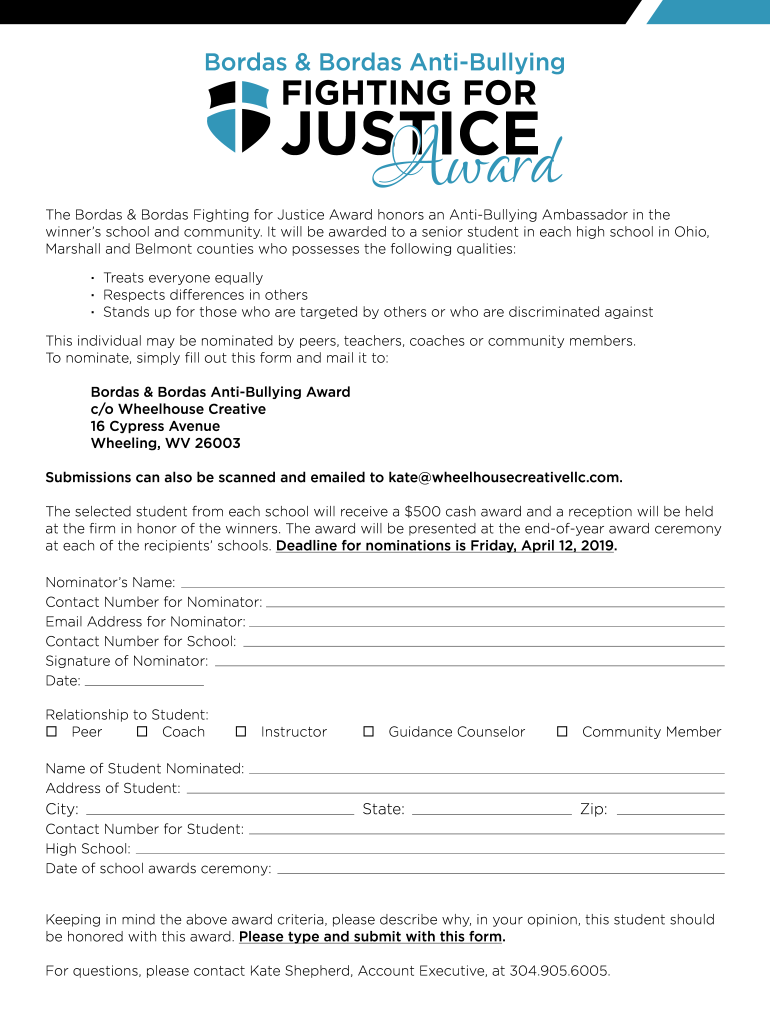 Bordas & Bordas Anti-Bullying
FIGHTING FOR
JUSTICE
Award

The Bordas & Bordas Fighting for Justice Award honors an Anti-Bullying Ambassador in the winner's school and community. It will be awarded to a senior student in each high school in Ohio, Marshall and Belmont counties who possesses the following qualities:

• Treats everyone equally
• Respects differences in others
• Stands up for those who are targeted by others or who are discriminated against

This individual may be nominated by peers, teachers, coaches or community members.
To nominate, simply fill out this form and mail it to:

Bordas & Bordas Anti-Bullying Award
c/o Wheelhouse Creative
16 Cypress Avenue
Wheeling, WV 26003

Submissions can also be scanned and emailed to kate@wheelhousecreativellc.com.

The selected student from each school will receive a $500 cash award and a reception will be held at the firm in honor of the winners. The award will be presented at the end-of-year award ceremony at each of the recipients' schools. Deadline for nominations is Friday, April 12, 2019.

Nominator's Name:
Contact Number for Nominator:
Email Address for Nominator:
Contact Number for School:
Signature of Nominator:
Date:

Relationship to Student:
☐ Peer ☐ Coach ☐ Instructor ☐ Guidance Counselor ☐ Community Member

Name of Student Nominated:
Address of Student:
City: State: Zip:
Contact Number for Student:
High School:
Date of school awards ceremony:

Keeping in mind the above award criteria, please describe why, in your opinion, this student should be honored with this award. Please type and submit with this form.

For questions, please contact Kate Shepherd, Account Executive, at 304.905.6005.